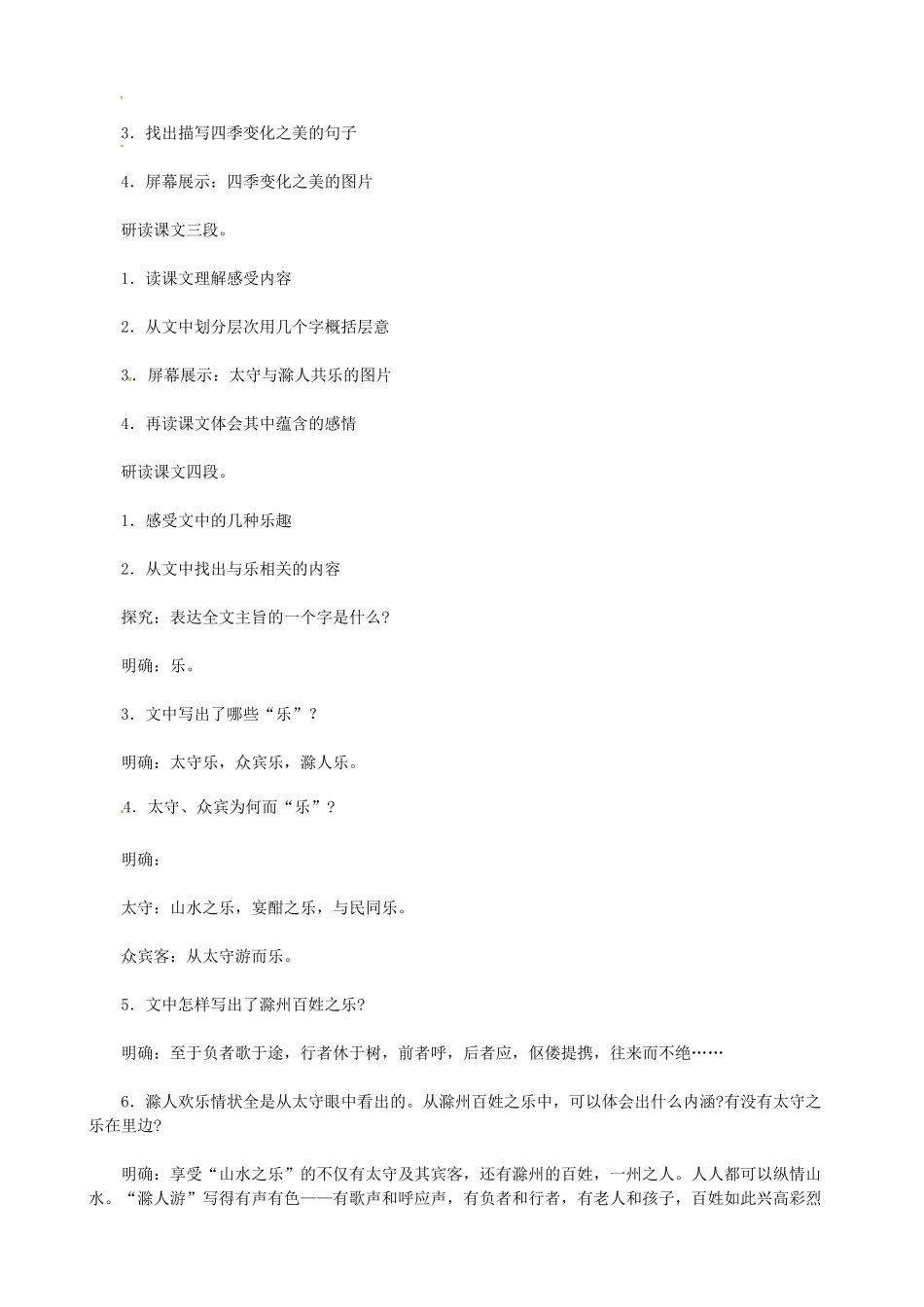 3．找出描写四季变化之美的句子

4．屏幕展示：四季变化之美的图片

研读课文三段。

1．读课文理解感受内容

2．从文中划分层次用几个字概括层意

3．屏幕展示：太守与滁人共乐的图片

4．再读课文体会其中蕴含的感情

研读课文四段。

1．感受文中的几种乐趣

2．从文中找出与乐相关的内容

探究：表达全文主旨的一个字是什么?

明确：乐。

3．文中写出了哪些“乐”？

明确：太守乐，众宾乐，滁人乐。

4．太守、众宾为何而“乐”？

明确：

太守：山水之乐，宴酣之乐，与民同乐。

众宾客：从太守游而乐。

5．文中怎样写出了滁州百姓之乐?

明确：至于负者歌于途，行者休于树，前者呼，后者应，伛偻提携，往来而不绝……

6．滁人欢乐情状全是从太守眼中看出的。从滁州百姓之乐中，可以体会出什么内涵?有没有太守之乐在里边?

明确：享受“山水之乐”的不仅有太守及其宾客，还有滁州的百姓，一州之人。人人都可以纵情山水。“滁人游”写得有声有色——有歌声和呼应声，有负者和行者，有老人和孩子，百姓如此兴高彩烈